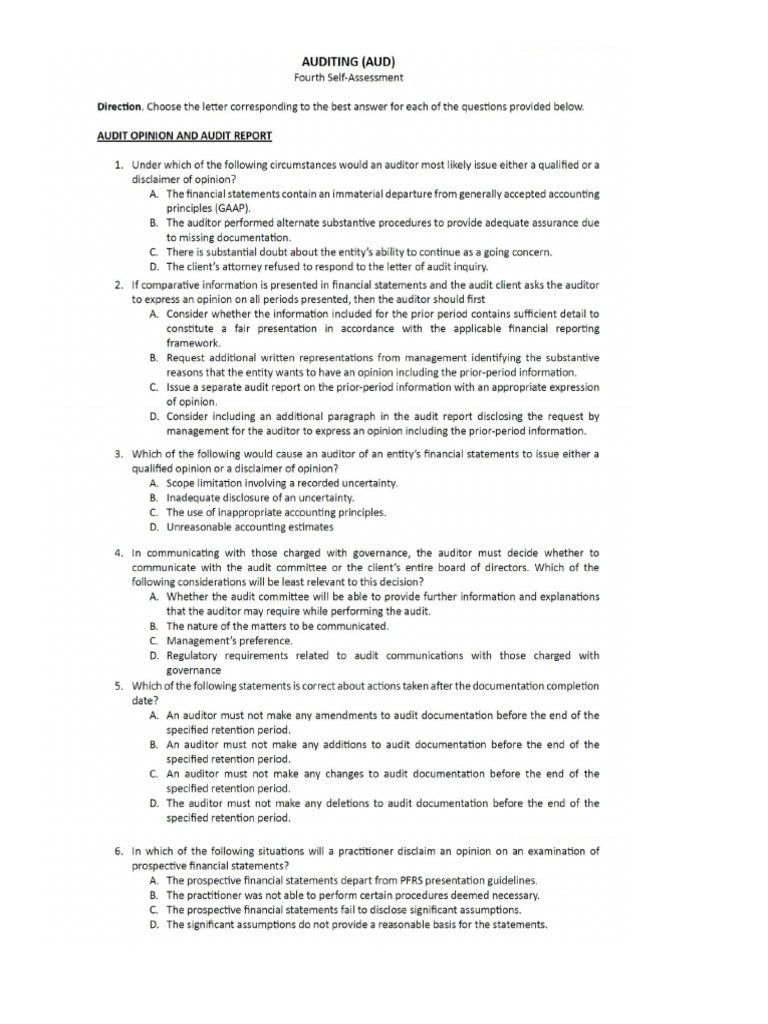 AUDITING (AUD)
Fourth Self-Assessment

Direction. Choose the letter corresponding to the best answer for each of the questions provided below.

AUDIT OPINION AND AUDIT REPORT

1. Under which of the following circumstances would an auditor most likely issue either a qualified or a disclaimer of opinion?
A. The financial statements contain an immaterial departure from generally accepted accounting principles (GAAP).
B. The auditor performed alternate substantive procedures to provide adequate assurance due to missing documentation.
C. There is substantial doubt about the entity's ability to continue as a going concern.
D. The client's attorney refused to respond to the letter of audit inquiry.

2. If comparative information is presented in financial statements and the audit client asks the auditor to express an opinion on all periods presented, then the auditor should first
A. Consider whether the information included for the prior period contains sufficient detail to constitute a fair presentation in accordance with the applicable financial reporting framework.
B. Request additional written representations from management identifying the substantive reasons that the entity wants to have an opinion including the prior-period information.
C. Issue a separate audit report on the prior-period information with an appropriate expression of opinion.
D. Consider including an additional paragraph in the audit report disclosing the request by management for the auditor to express an opinion including the prior-period information.

3. Which of the following would cause an auditor of an entity's financial statements to issue either a qualified opinion or a disclaimer of opinion?
A. Scope limitation involving a recorded uncertainty.
B. Inadequate disclosure of an uncertainty.
C. The use of inappropriate accounting principles.
D. Unreasonable accounting estimates

4. In communicating with those charged with governance, the auditor must decide whether to communicate with the audit committee or the client's entire board of directors. Which of the following considerations will be least relevant to this decision?
A. Whether the audit committee will be able to provide further information and explanations that the auditor may require while performing the audit.
B. The nature of the matters to be communicated.
C. Management's preference.
D. Regulatory requirements related to audit communications with those charged with governance

5. Which of the following statements is correct about actions taken after the documentation completion date?
A. An auditor must not make any amendments to audit documentation before the end of the specified retention period.
B. An auditor must not make any additions to audit documentation before the end of the specified retention period.
C. An auditor must not make any changes to audit documentation before the end of the specified retention period.
D. The auditor must not make any deletions to audit documentation before the end of the specified retention period.

6. In which of the following situations will a practitioner disclaim an opinion on an examination of prospective financial statements?
A. The prospective financial statements depart from PFRS presentation guidelines.
B. The practitioner was not able to perform certain procedures deemed necessary.
C. The prospective financial statements fail to disclose significant assumptions.
D. The significant assumptions do not provide a reasonable basis for the statements.